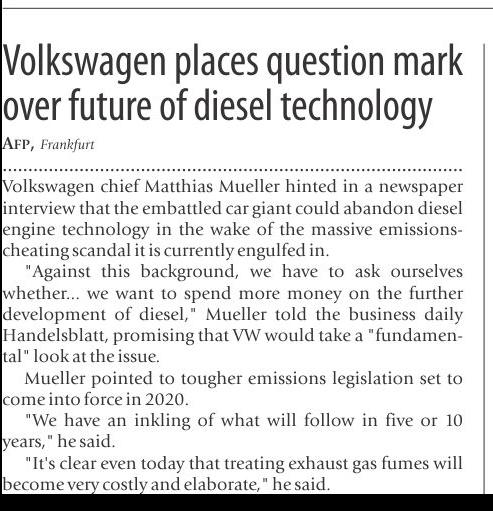 Volkswagen places question mark over future of diesel technology

AFP, Frankfurt

Volkswagen chief Matthias Mueller hinted in a newspaper interview that the embattled car giant could abandon diesel engine technology in the wake of the massive emissions-cheating scandal it is currently engulfed in.

"Against this background, we have to ask ourselves whether... we want to spend more money on the further development of diesel," Mueller told the business daily Handelsblatt, promising that VW would take a "fundamental" look at the issue.

Mueller pointed to tougher emissions legislation set to come into force in 2020.

"We have an inkling of what will follow in five or 10 years," he said.

"It's clear even today that treating exhaust gas fumes will become very costly and elaborate," he said.